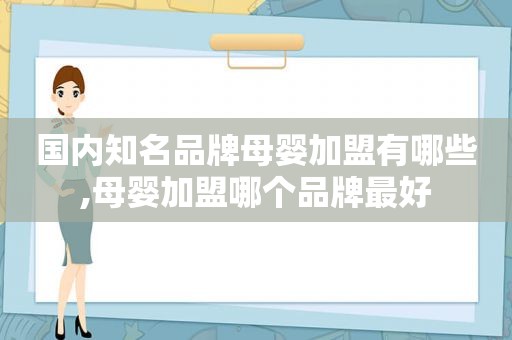 国内知名品牌母婴加盟有哪些,母婴加盟哪个品牌最好